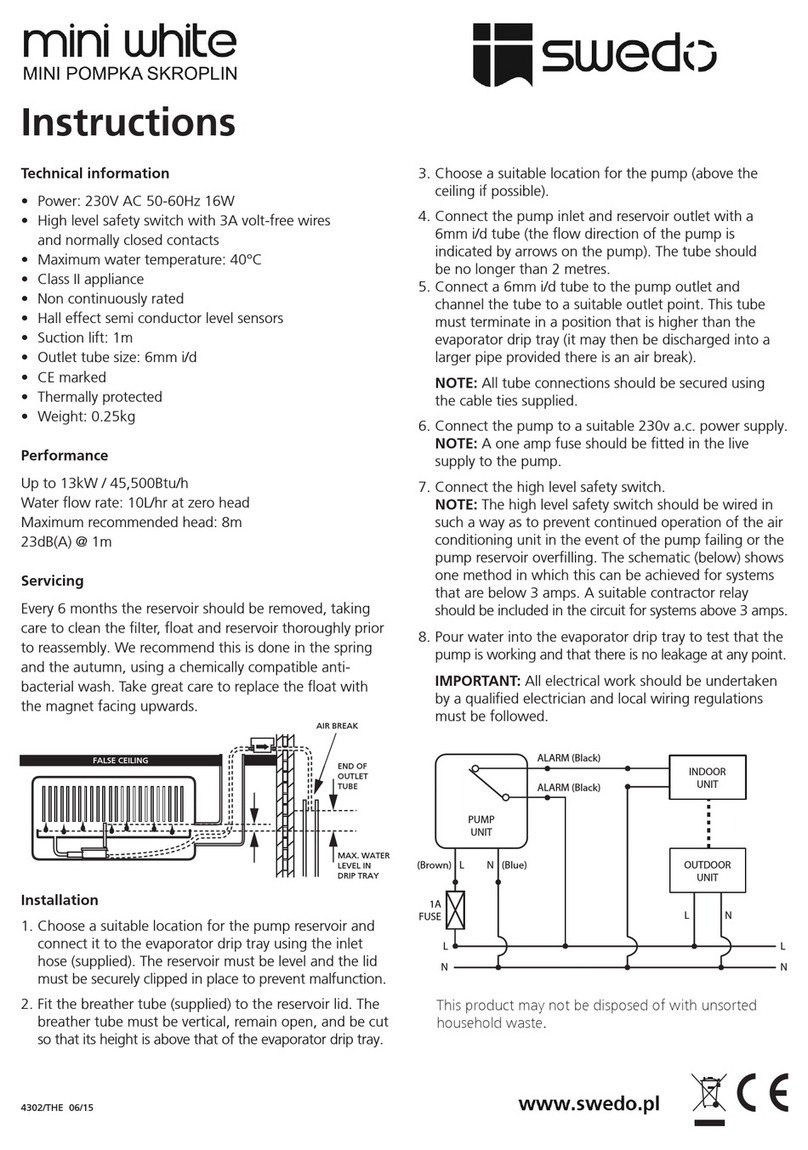 mini white
MINI POMPKA SKROPLIN

swedo

Instructions

Technical information

• Power: 230V AC 50-60Hz 16W
• High level safety switch with 3A volt-free wires and normally closed contacts
• Maximum water temperature: 40ºC
• Class II appliance
• Non continuously rated
• Hall effect semi conductor level sensors
• Suction lift: 1m
• Outlet tube size: 6mm i/d
• CE marked
• Thermally protected
• Weight: 0.25kg

Performance

Up to 13kW / 45,500Btu/h
Water flow rate: 10L/hr at zero head
Maximum recommended head: 8m
23dB(A) @ 1m

Servicing

Every 6 months the reservoir should be removed, taking care to clean the filter, float and reservoir thoroughly prior to reassembly. We recommend this is done in the spring and the autumn, using a chemically compatible anti-bacterial wash. Take great care to replace the float with the magnet facing upwards.

FALSE CEILING
AIR BREAK
END OF OUTLET TUBE
MAX. WATER LEVEL IN DRIP TRAY

Installation

1. Choose a suitable location for the pump reservoir and connect it to the evaporator drip tray using the inlet hose (supplied). The reservoir must be level and the lid must be securely clipped in place to prevent malfunction.

2. Fit the breather tube (supplied) to the reservoir lid. The breather tube must be vertical, remain open, and be cut so that its height is above that of the evaporator drip tray.

3. Choose a suitable location for the pump (above the ceiling if possible).

4. Connect the pump inlet and reservoir outlet with a 6mm i/d tube (the flow direction of the pump is indicated by arrows on the pump). The tube should be no longer than 2 metres.

5. Connect a 6mm i/d tube to the pump outlet and channel the tube to a suitable outlet point. This tube must terminate in a position that is higher than the evaporator drip tray (it may then be discharged into a larger pipe provided there is an air break).

NOTE: All tube connections should be secured using the cable ties supplied.

6. Connect the pump to a suitable 230v a.c. power supply. NOTE: A one amp fuse should be fitted in the live supply to the pump.

7. Connect the high level safety switch. NOTE: The high level safety switch should be wired in such a way as to prevent continued operation of the air conditioning unit in the event of the pump failing or the pump reservoir overfilling. The schematic (below) shows one method in which this can be achieved for systems that are below 3 amps. A suitable contractor relay should be included in the circuit for systems above 3 amps.

8. Pour water into the evaporator drip tray to test that the pump is working and that there is no leakage at any point.

IMPORTANT: All electrical work should be undertaken by a qualified electrician and local wiring regulations must be followed.

ALARM (Black)
ALARM (Black)
PUMP UNIT
INDOOR UNIT
OUTDOOR UNIT
(Brown) L
N (Blue)
1A FUSE
L N
L
N
L
N

This product may not be disposed of with unsorted household waste.

4302/THE 06/15

www.swedo.pl
CE